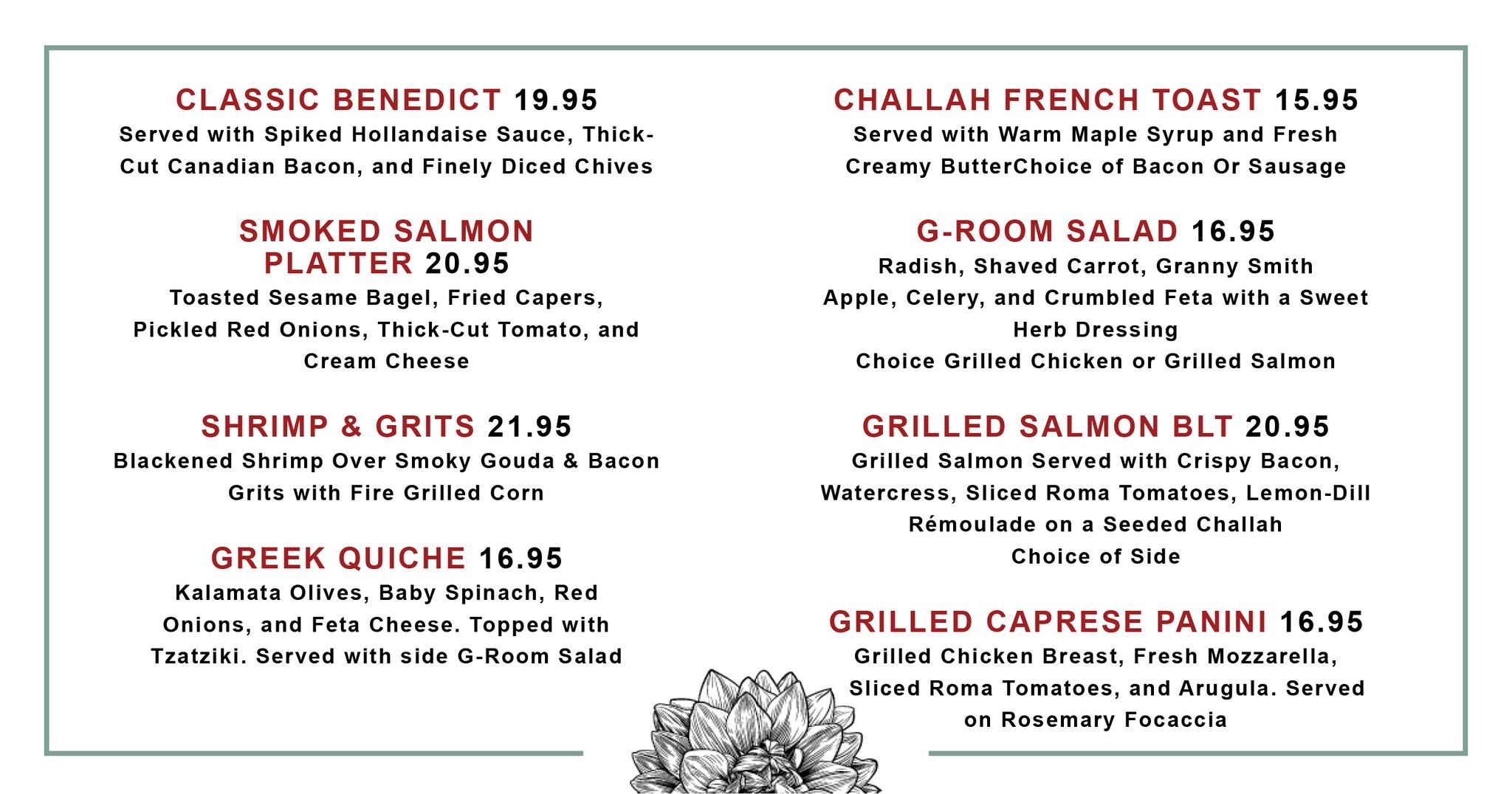 CLASSIC BENEDICT 19.95
Served with Spiked Hollandaise Sauce, Thick-Cut Canadian Bacon, and Finely Diced Chives

SMOKED SALMON PLATTER 20.95
Toasted Sesame Bagel, Fried Capers, Pickled Red Onions, Thick-Cut Tomato, and Cream Cheese

SHRIMP & GRITS 21.95
Blackened Shrimp Over Smoky Gouda & Bacon Grits with Fire Grilled Corn

GREEK QUICHE 16.95
Kalamata Olives, Baby Spinach, Red Onions, and Feta Cheese. Topped with Tzatziki. Served with side G-Room Salad

CHALLAH FRENCH TOAST 15.95
Served with Warm Maple Syrup and Fresh Creamy ButterChoice of Bacon Or Sausage

G-ROOM SALAD 16.95
Radish, Shaved Carrot, Granny Smith Apple, Celery, and Crumbled Feta with a Sweet Herb Dressing
Choice Grilled Chicken or Grilled Salmon

GRILLED SALMON BLT 20.95
Grilled Salmon Served with Crispy Bacon, Watercress, Sliced Roma Tomatoes, Lemon-Dill Rémoulade on a Seeded Challah
Choice of Side

GRILLED CAPRESE PANINI 16.95
Grilled Chicken Breast, Fresh Mozzarella, Sliced Roma Tomatoes, and Arugula. Served on Rosemary Focaccia